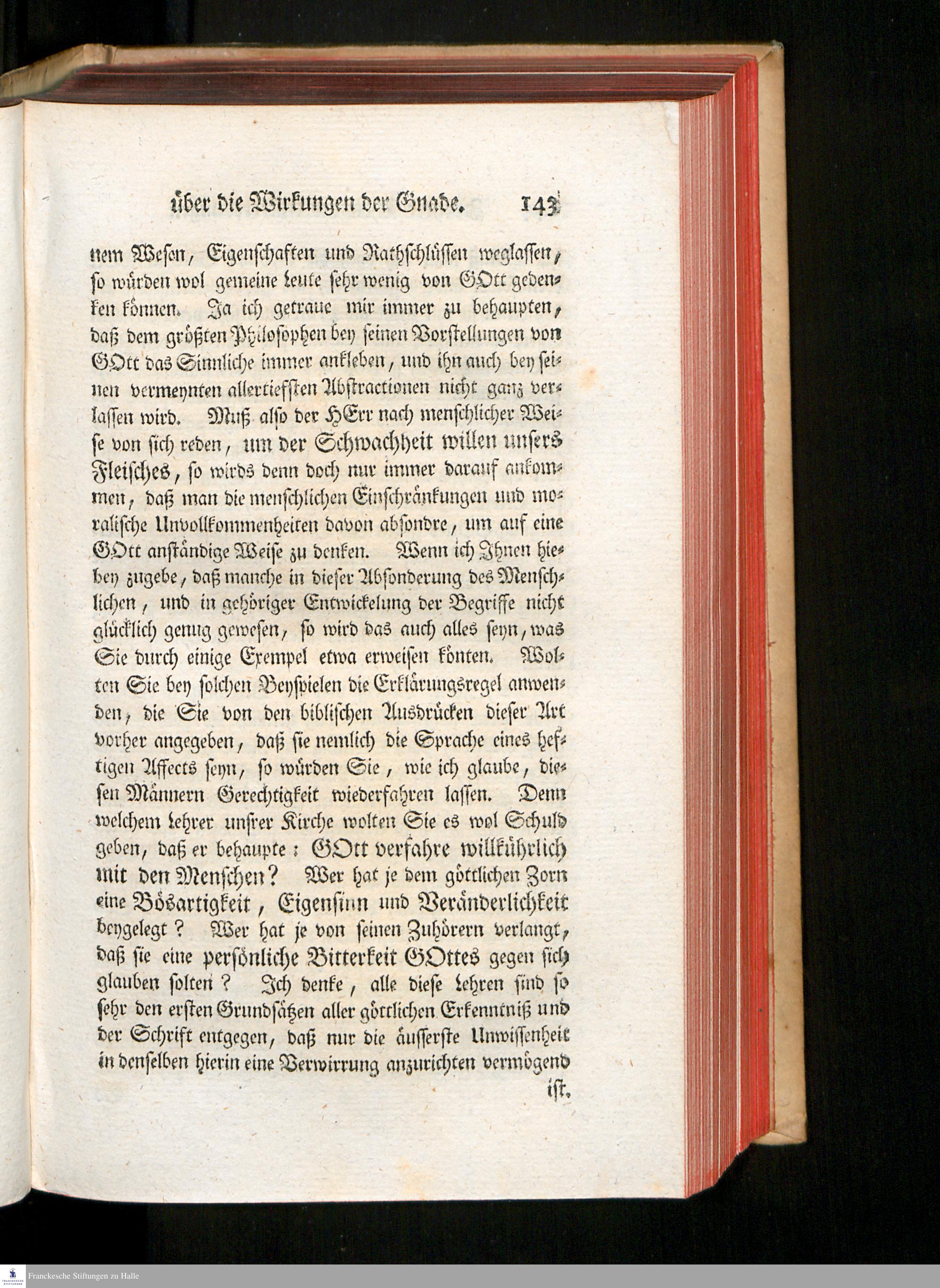 über die Wirkungen der Gnade. 143

nem Wesen, Eigenschaften und Rathschlüssen weglassen, so würden wol gemeine Leute sehr wenig von GOtt gedenken können. Ja ich getraue mir immer zu behaupten, daß dem größten Philosophen bey seinen Vorstellungen von GOtt das Sinnliche immer ankleben, und ihn auch bey seinen vermeynten allertiefsten Abstractionen nicht ganz verlassen wird. Muß also der HErr nach menschlicher Weise von sich reden, um der Schwachheit willen unsers Fleisches, so wirds denn doch nur immer darauf ankommen, daß man die menschlichen Einschränkungen und moralische Unvollkommenheiten davon absondre, um auf eine GOtt anständige Weise zu denken. Wenn ich Ihnen hiebey zugebe, daß manche in dieser Absonderung des Menschlichen, und in gehöriger Entwickelung der Begriffe nicht glücklich genug gewesen, so wird das auch alles seyn, was Sie durch einige Exempel etwa erweisen könten. Wolten Sie bey solchen Beyspielen die Erklärungsregel anwenden, die Sie von den biblischen Ausdrücken dieser Art vorher angegeben, daß sie nemlich die Sprache eines heftigen Affects seyn, so würden Sie, wie ich glaube, diesen Männern Gerechtigkeit wiederfahren lassen. Denn welchem Lehrer unsrer Kirche wolten Sie es wol Schuld geben, daß er behaupte: GOtt verfahre willkührlich mit den Menschen? Wer hat je dem göttlichen Zorn eine Bösartigkeit, Eigensinn und Veränderlichkeit beygelegt? Wer hat je von seinen Zuhörern verlangt, daß sie eine persönliche Bitterkeit GOttes gegen sich glauben solten? Ich denke, alle diese Lehren sind so sehr den ersten Grundsätzen aller göttlichen Erkenntniß und der Schrift entgegen, daß nur die äusserste Unwissenheit in denselben hierin eine Verwirrung anzurichten vermögend

ist.

Franckesche Stiftungen zu Halle